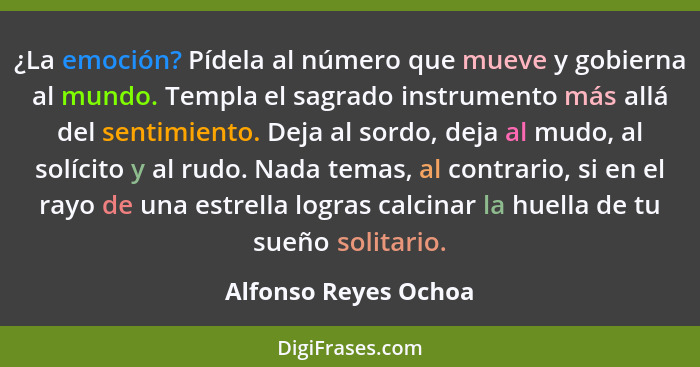 ¿La emoción? Pídela al número que mueve y gobierna al mundo. Templa el sagrado instrumento más allá del sentimiento. Deja al sordo, deja al mudo, al solícito y al rudo. Nada temas, al contrario, si en el rayo de una estrella logras calcinar la huella de tu sueño solitario.

Alfonso Reyes Ochoa

DigiFrases.com